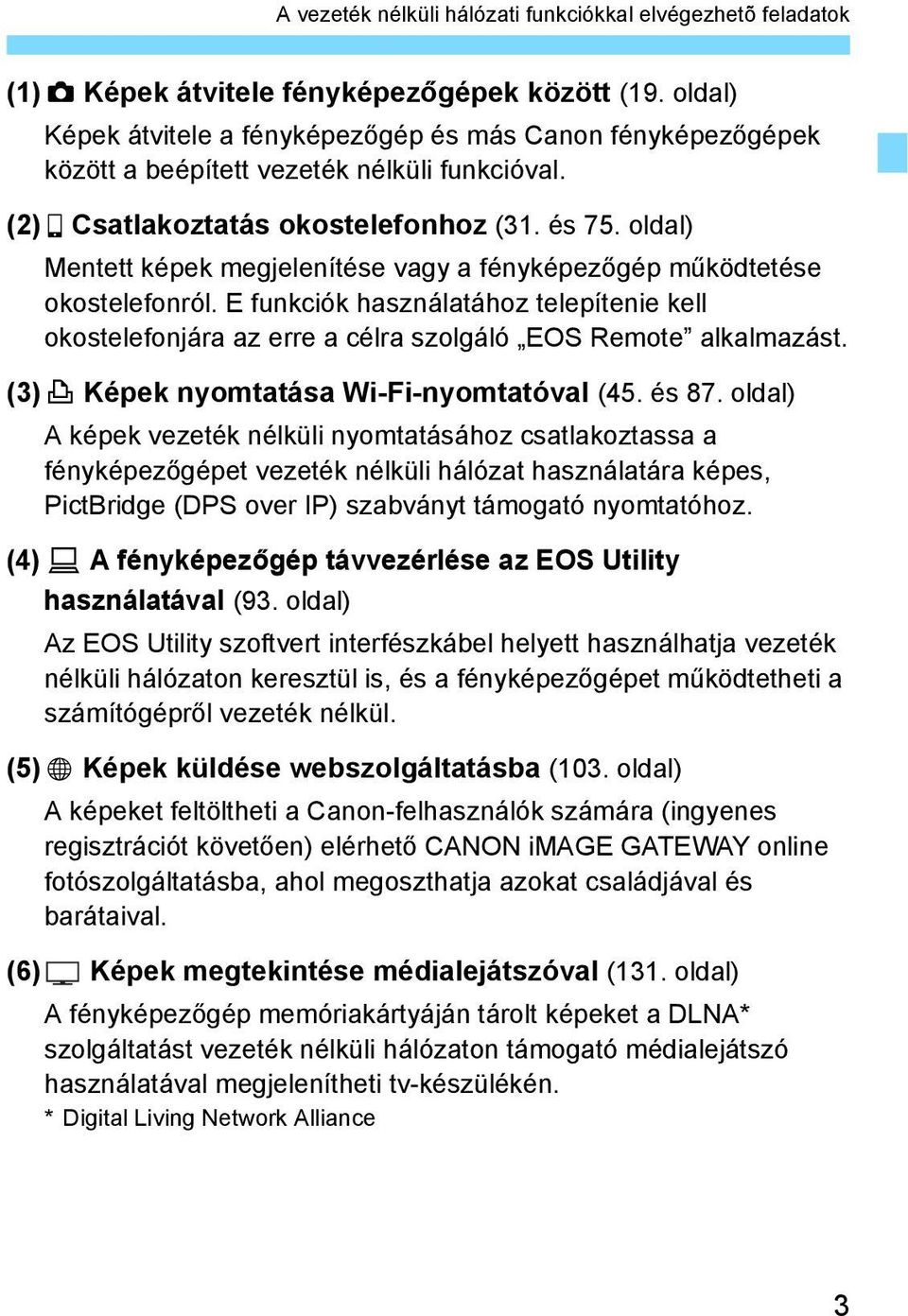 A vezeték nélküli hálózati funkciókkal elvégezhetõ feladatok

(1) Képek átvitele fényképezőgépek között (19. oldal)
Képek átvitele a fényképezőgép és más Canon fényképezőgépek között a beépített vezeték nélküli funkcióval.

(2) Csatlakoztatás okostelefonhoz (31. és 75. oldal)
Mentett képek megjelenítése vagy a fényképezőgép működtetése okostelefonról. E funkciók használatához telepítenie kell okostelefonjára az erre a célra szolgáló „EOS Remote” alkalmazást.

(3) Képek nyomtatása Wi-Fi-nyomtatóval (45. és 87. oldal)
A képek vezeték nélküli nyomtatásához csatlakoztassa a fényképezőgépet vezeték nélküli hálózat használatára képes, PictBridge (DPS over IP) szabványt támogató nyomtatóhoz.

(4) A fényképezőgép távvezérlése az EOS Utility használatával (93. oldal)
Az EOS Utility szoftvert interfészkábel helyett használhatja vezeték nélküli hálózaton keresztül is, és a fényképezőgépet működtetheti a számítógépről vezeték nélkül.

(5) Képek küldése webszolgáltatásba (103. oldal)
A képeket feltöltheti a Canon-felhasználók számára (ingyenes regisztrációt követően) elérhető CANON iMAGE GATEWAY online fotószolgáltatásba, ahol megoszthatja azokat családjával és barátaival.

(6) Képek megtekintése médialejátszóval (131. oldal)
A fényképezőgép memóriakártyáján tárolt képeket a DLNA* szolgáltatást vezeték nélküli hálózaton támogató médialejátszó használatával megjelenítheti tv-készülékén.
* Digital Living Network Alliance

3